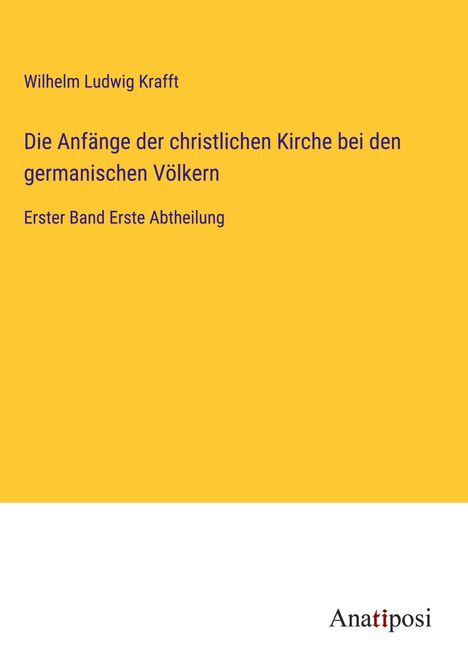 Wilhelm Ludwig Krafft

Die Anfänge der christlichen Kirche bei den germanischen Völkern

Erster Band Erste Abtheilung

Anatiposi